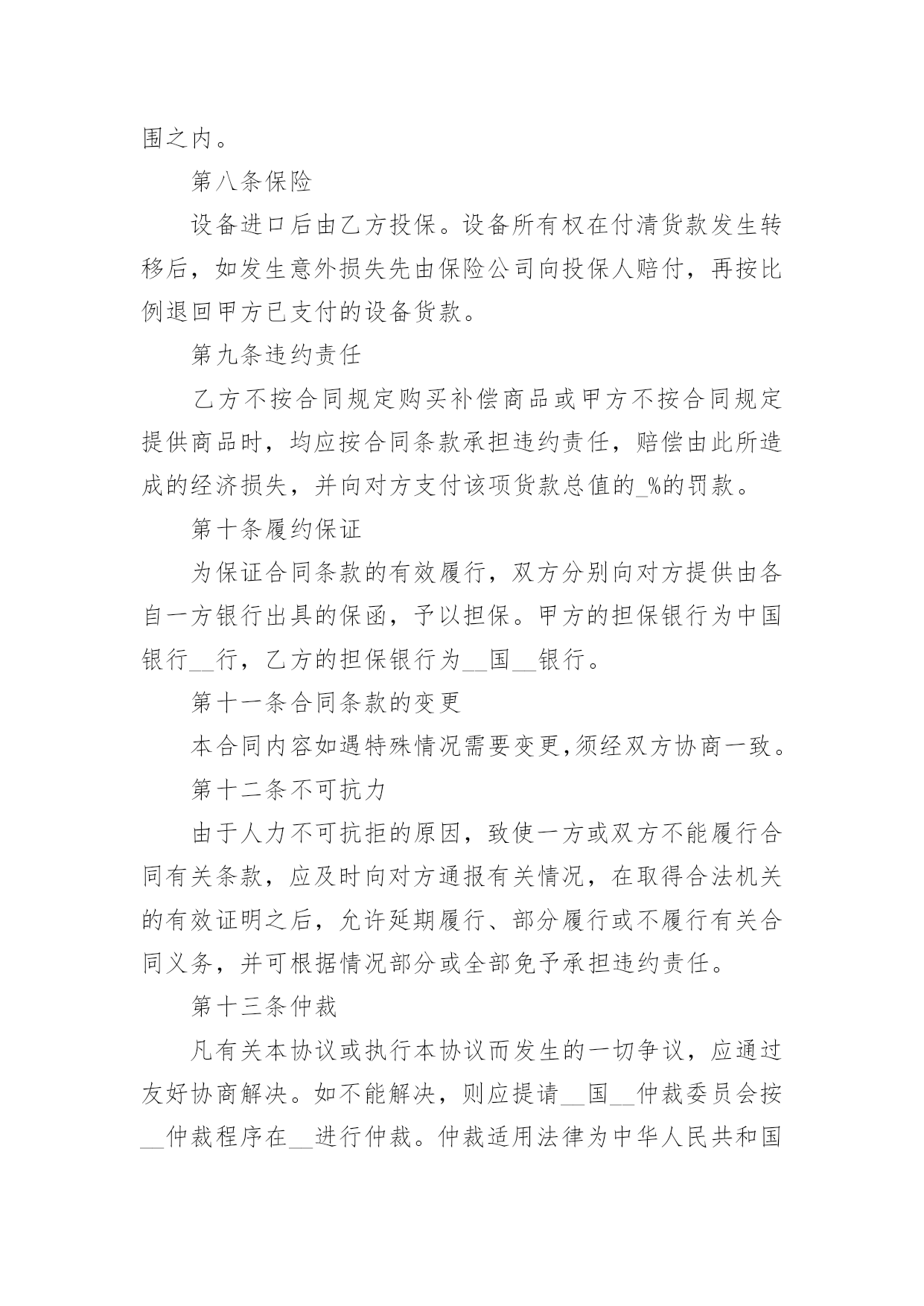 围之内。

第八条保险

设备进口后由乙方投保。设备所有权在付清货款发生转移后，如发生意外损失先由保险公司向投保人赔付，再按比例退回甲方已支付的设备货款。

第九条违约责任

乙方不按合同规定购买补偿商品或甲方不按合同规定提供商品时，均应按合同条款承担违约责任，赔偿由此所造成的经济损失，并向对方支付该项货款总值的_%的罚款。

第十条履约保证

为保证合同条款的有效履行，双方分别向对方提供由各自一方银行出具的保函，予以担保。甲方的担保银行为中国银行__行，乙方的担保银行为__国__银行。

第十一条合同条款的变更

本合同内容如遇特殊情况需要变更,须经双方协商一致。

第十二条不可抗力

由于人力不可抗拒的原因，致使一方或双方不能履行合同有关条款，应及时向对方通报有关情况，在取得合法机关的有效证明之后，允许延期履行、部分履行或不履行有关合同义务，并可根据情况部分或全部免予承担违约责任。

第十三条仲裁

凡有关本协议或执行本协议而发生的一切争议，应通过友好协商解决。如不能解决，则应提请__国__仲裁委员会按__仲裁程序在__进行仲裁。仲裁适用法律为中华人民共和国